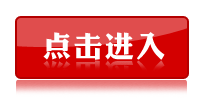 点击进入